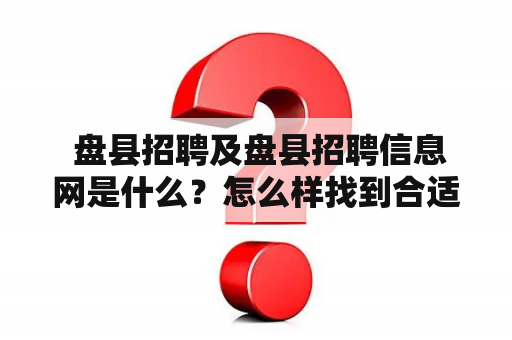 盘县招聘及盘县招聘信息网是什么？怎么样找到合适